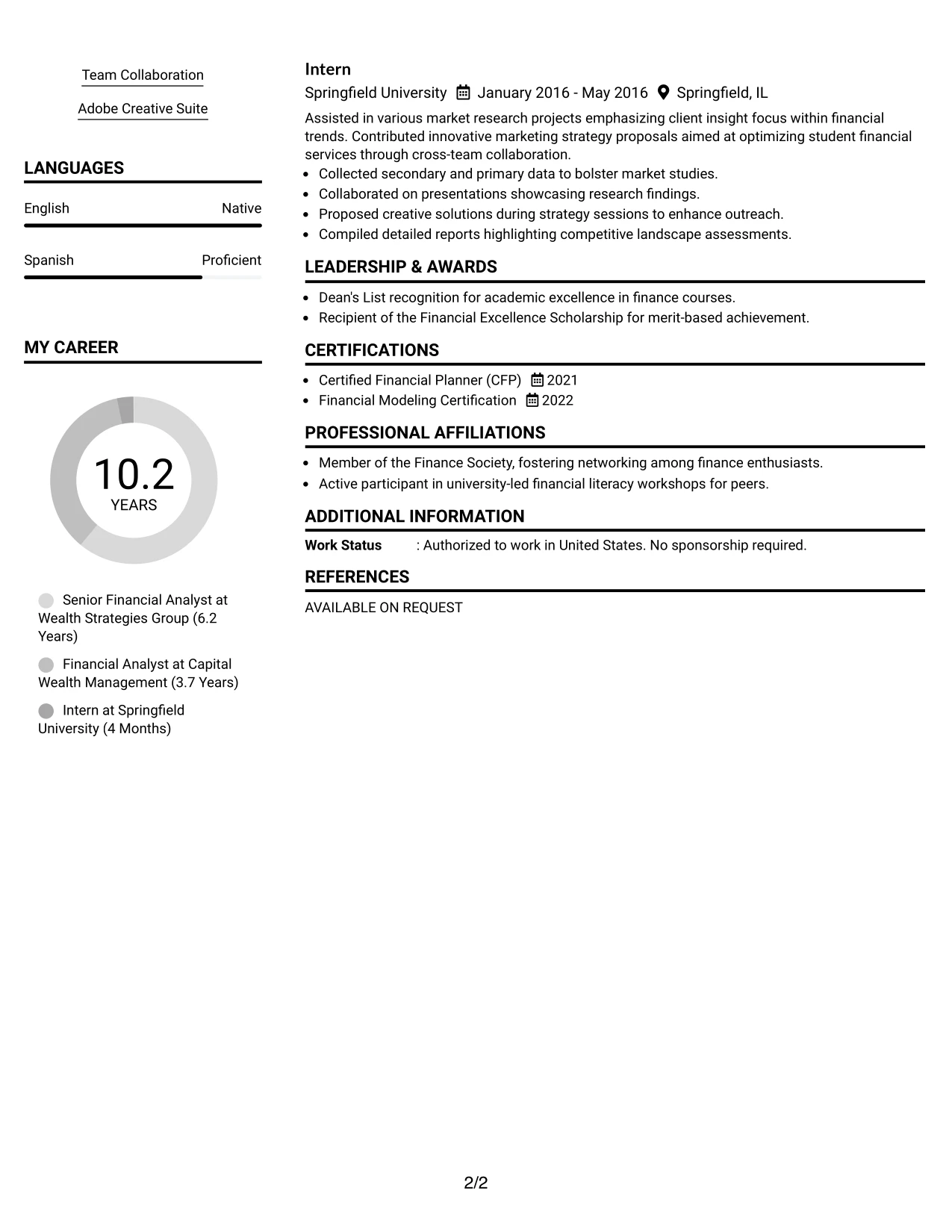 Team Collaboration

Adobe Creative Suite

LANGUAGES

English
Native

Spanish
Proficient

MY CAREER

10.2
YEARS

Senior Financial Analyst at Wealth Strategies Group (6.2 Years)

Financial Analyst at Capital Wealth Management (3.7 Years)

Intern at Springfield University (4 Months)

Intern

Springfield University January 2016 - May 2016 Springfield, IL

Assisted in various market research projects emphasizing client insight focus within financial trends. Contributed innovative marketing strategy proposals aimed at optimizing student financial services through cross-team collaboration.

• Collected secondary and primary data to bolster market studies.
• Collaborated on presentations showcasing research findings.
• Proposed creative solutions during strategy sessions to enhance outreach.
• Compiled detailed reports highlighting competitive landscape assessments.

LEADERSHIP & AWARDS

• Dean's List recognition for academic excellence in finance courses.
• Recipient of the Financial Excellence Scholarship for merit-based achievement.

CERTIFICATIONS

• Certified Financial Planner (CFP) 2021
• Financial Modeling Certification 2022

PROFESSIONAL AFFILIATIONS

• Member of the Finance Society, fostering networking among finance enthusiasts.
• Active participant in university-led financial literacy workshops for peers.

ADDITIONAL INFORMATION

Work Status : Authorized to work in United States. No sponsorship required.

REFERENCES

AVAILABLE ON REQUEST

2/2